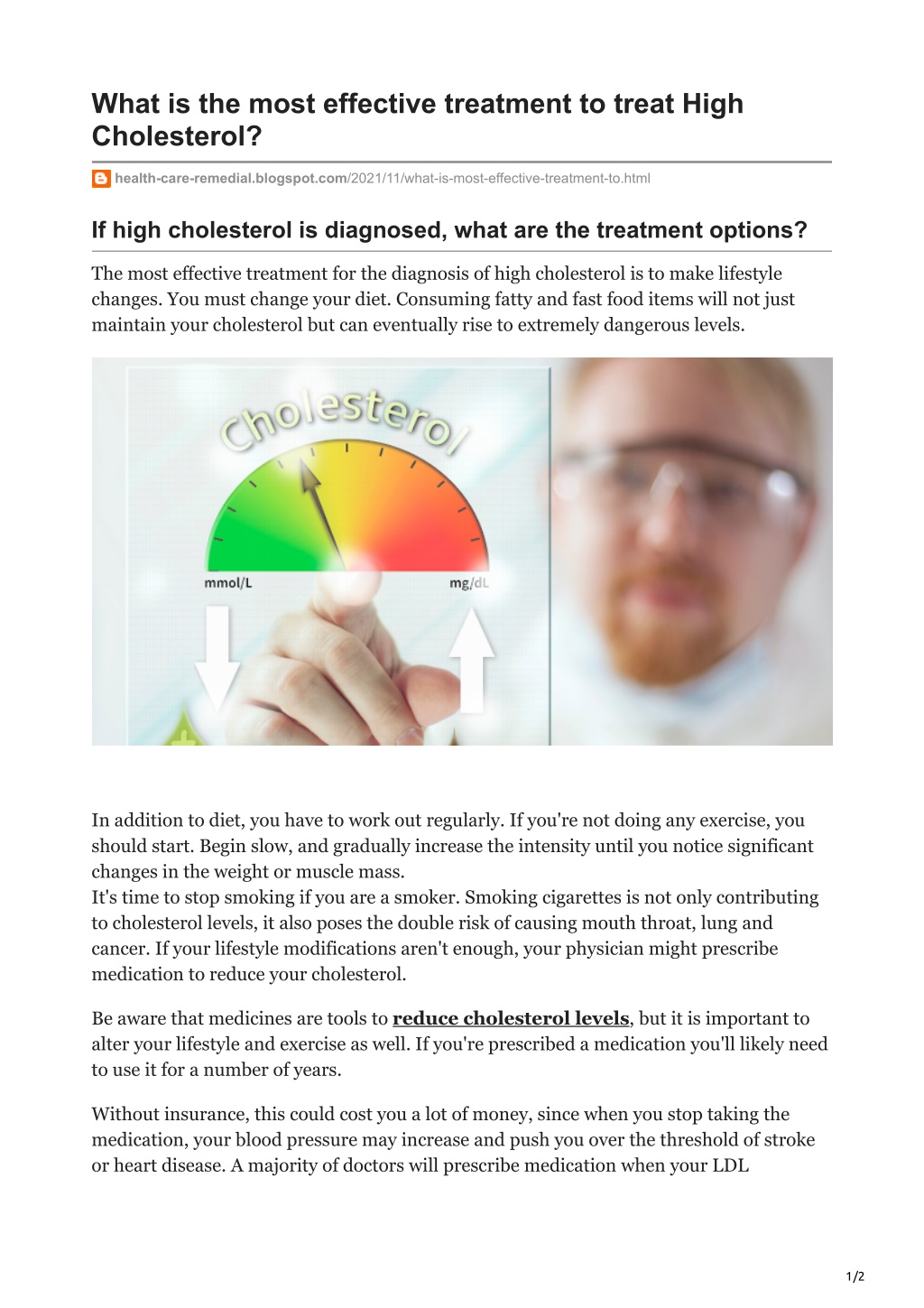 What is the most effective treatment to treat High Cholesterol?

health-care-remedial.blogspot.com/2021/11/what-is-most-effective-treatment-to.html

If high cholesterol is diagnosed, what are the treatment options?

The most effective treatment for the diagnosis of high cholesterol is to make lifestyle changes. You must change your diet. Consuming fatty and fast food items will not just maintain your cholesterol but can eventually rise to extremely dangerous levels.

Cholesterol

mmol/L

mg/dL

In addition to diet, you have to work out regularly. If you're not doing any exercise, you should start. Begin slow, and gradually increase the intensity until you notice significant changes in the weight or muscle mass.
It's time to stop smoking if you are a smoker. Smoking cigarettes is not only contributing to cholesterol levels, it also poses the double risk of causing mouth throat, lung and cancer. If your lifestyle modifications aren't enough, your physician might prescribe medication to reduce your cholesterol.

Be aware that medicines are tools to reduce cholesterol levels, but it is important to alter your lifestyle and exercise as well. If you're prescribed a medication you'll likely need to use it for a number of years.

Without insurance, this could cost you a lot of money, since when you stop taking the medication, your blood pressure may increase and push you over the threshold of stroke or heart disease. A majority of doctors will prescribe medication when your LDL

1/2